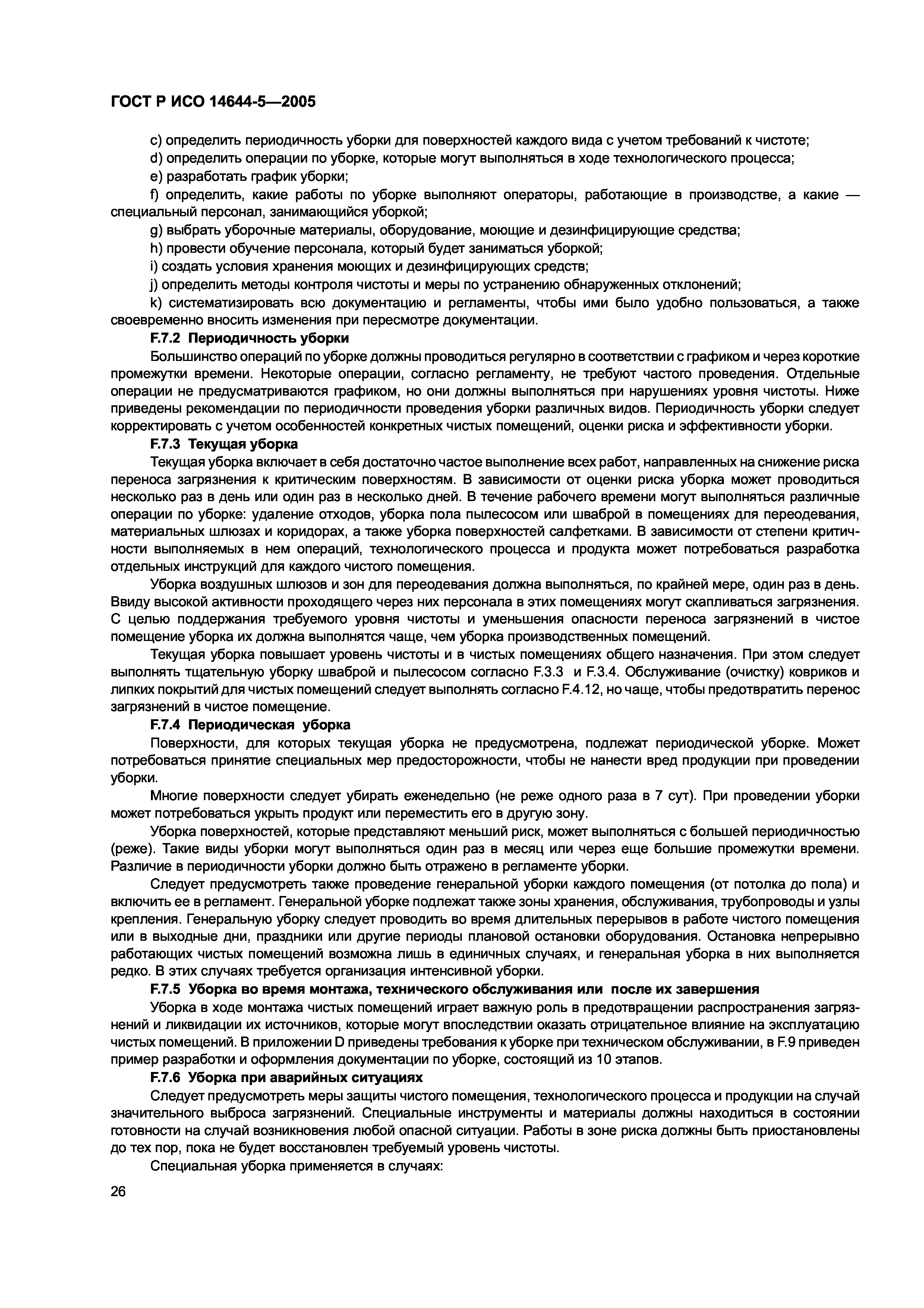 ГОСТ Р ИСО 14644-5—2005

c) определить периодичность уборки для поверхностей каждого вида с учетом требований к чистоте;

d) определить операции по уборке, которые могут выполняться в ходе технологического процесса;

e) разработать график уборки;

f) определить, какие работы по уборке выполняют операторы, работающие в производстве, а какие — специальный персонал, занимающийся уборкой;

g) выбрать уборочные материалы, оборудование, моющие и дезинфицирующие средства;

h) провести обучение персонала, который будет заниматься уборкой;

i) создать условия хранения моющих и дезинфицирующих средств;

j) определить методы контроля чистоты и меры по устранению обнаруженных отклонений;

k) систематизировать всю документацию и регламенты, чтобы ими было удобно пользоваться, а также своевременно вносить изменения при пересмотре документации.

F.7.2 Периодичность уборки

Большинство операций по уборке должны проводиться регулярно в соответствии с графиком и через короткие промежутки времени. Некоторые операции, согласно регламенту, не требуют частого проведения. Отдельные операции не предусматриваются графиком, но они должны выполняться при нарушениях уровня чистоты. Ниже приведены рекомендации по периодичности проведения уборки различных видов. Периодичность уборки следует корректировать с учетом особенностей конкретных чистых помещений, оценки риска и эффективности уборки.

F.7.3 Текущая уборка

Текущая уборка включает в себя достаточно частое выполнение всех работ, направленных на снижение риска переноса загрязнения к критическим поверхностям. В зависимости от оценки риска уборка может проводиться несколько раз в день или один раз в несколько дней. В течение рабочего времени могут выполняться различные операции по уборке: удаление отходов, уборка пола пылесосом или шваброй в помещениях для переодевания, материальных шлюзах и коридорах, а также уборка поверхностей салфетками. В зависимости от степени критичности выполняемых в нем операций, технологического процесса и продукта может потребоваться разработка отдельных инструкций для каждого чистого помещения.

Уборка воздушных шлюзов и зон для переодевания должна выполняться, по крайней мере, один раз в день. Ввиду высокой активности проходящего через них персонала в этих помещениях могут скапливаться загрязнения. С целью поддержания требуемого уровня чистоты и уменьшения опасности переноса загрязнений в чистое помещение уборка их должна выполнятся чаще, чем уборка производственных помещений.

Текущая уборка повышает уровень чистоты и в чистых помещениях общего назначения. При этом следует выполнять тщательную уборку шваброй и пылесосом согласно F.3.3 и F.3.4. Обслуживание (очистку) ковриков и липких покрытий для чистых помещений следует выполнять согласно F.4.12, но чаще, чтобы предотвратить перенос загрязнений в чистое помещение.

F.7.4 Периодическая уборка

Поверхности, для которых текущая уборка не предусмотрена, подлежат периодической уборке. Может потребоваться принятие специальных мер предосторожности, чтобы не нанести вред продукции при проведении уборки.

Многие поверхности следует убирать еженедельно (не реже одного раза в 7 сут). При проведении уборки может потребоваться укрыть продукт или переместить его в другую зону.

Уборка поверхностей, которые представляют меньший риск, может выполняться с большей периодичностью (реже). Такие виды уборки могут выполняться один раз в месяц или через еще большие промежутки времени. Различие в периодичности уборки должно быть отражено в регламенте уборки.

Следует предусмотреть также проведение генеральной уборки каждого помещения (от потолка до пола) и включить ее в регламент. Генеральной уборке подлежат также зоны хранения, обслуживания, трубопроводы и узлы крепления. Генеральную уборку следует проводить во время длительных перерывов в работе чистого помещения или в выходные дни, праздники или другие периоды плановой остановки оборудования. Остановка непрерывно работающих чистых помещений возможна лишь в единичных случаях, и генеральная уборка в них выполняется редко. В этих случаях требуется организация интенсивной уборки.

F.7.5 Уборка во время монтажа, технического обслуживания или после их завершения

Уборка в ходе монтажа чистых помещений играет важную роль в предотвращении распространения загрязнений и ликвидации их источников, которые могут впоследствии оказать отрицательное влияние на эксплуатацию чистых помещений. В приложении D приведены требования к уборке при техническом обслуживании, в F.9 приведен пример разработки и оформления документации по уборке, состоящий из 10 этапов.

F.7.6 Уборка при аварийных ситуациях

Следует предусмотреть меры защиты чистого помещения, технологического процесса и продукции на случай значительного выброса загрязнений. Специальные инструменты и материалы должны находиться в состоянии готовности на случай возникновения любой опасной ситуации. Работы в зоне риска должны быть приостановлены до тех пор, пока не будет восстановлен требуемый уровень чистоты.

Специальная уборка применяется в случаях:

26